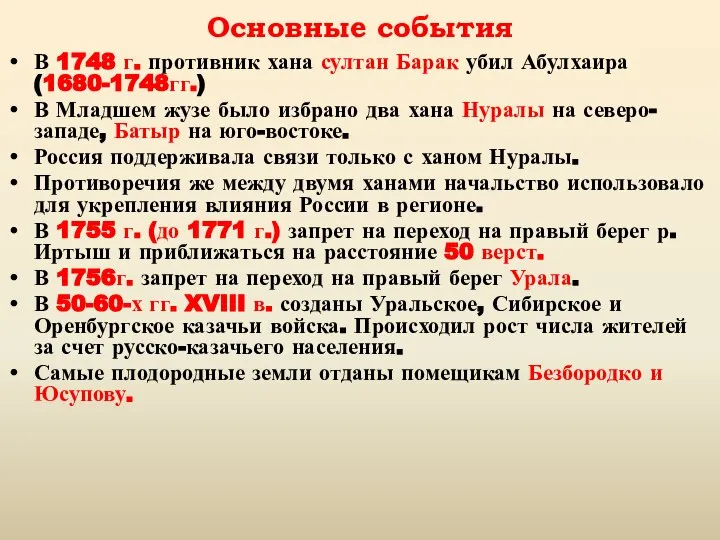 Основные события

• В 1748 г. противник хана султан Барак убил Абулхаира (1680-1748гг.)
• В Младшем жузе было избрано два хана Нуралы на северо-западе, Батыр на юго-востоке.
• Россия поддерживала связи только с ханом Нуралы.
• Противоречия же между двумя ханами начальство использовало для укрепления влияния России в регионе.
• В 1755 г. (до 1771 г.) запрет на переход на правый берег р. Иртыш и приближаться на расстояние 50 верст.
• В 1756г. запрет на переход на правый берег Урала.
• В 50-60-х гг. XVIII в. созданы Уральское, Сибирское и Оренбургское казачьи войска. Происходил рост числа жителей за счет русско-казачьего населения.
• Самые плодородные земли отданы помещикам Безбородко и Юсупову.